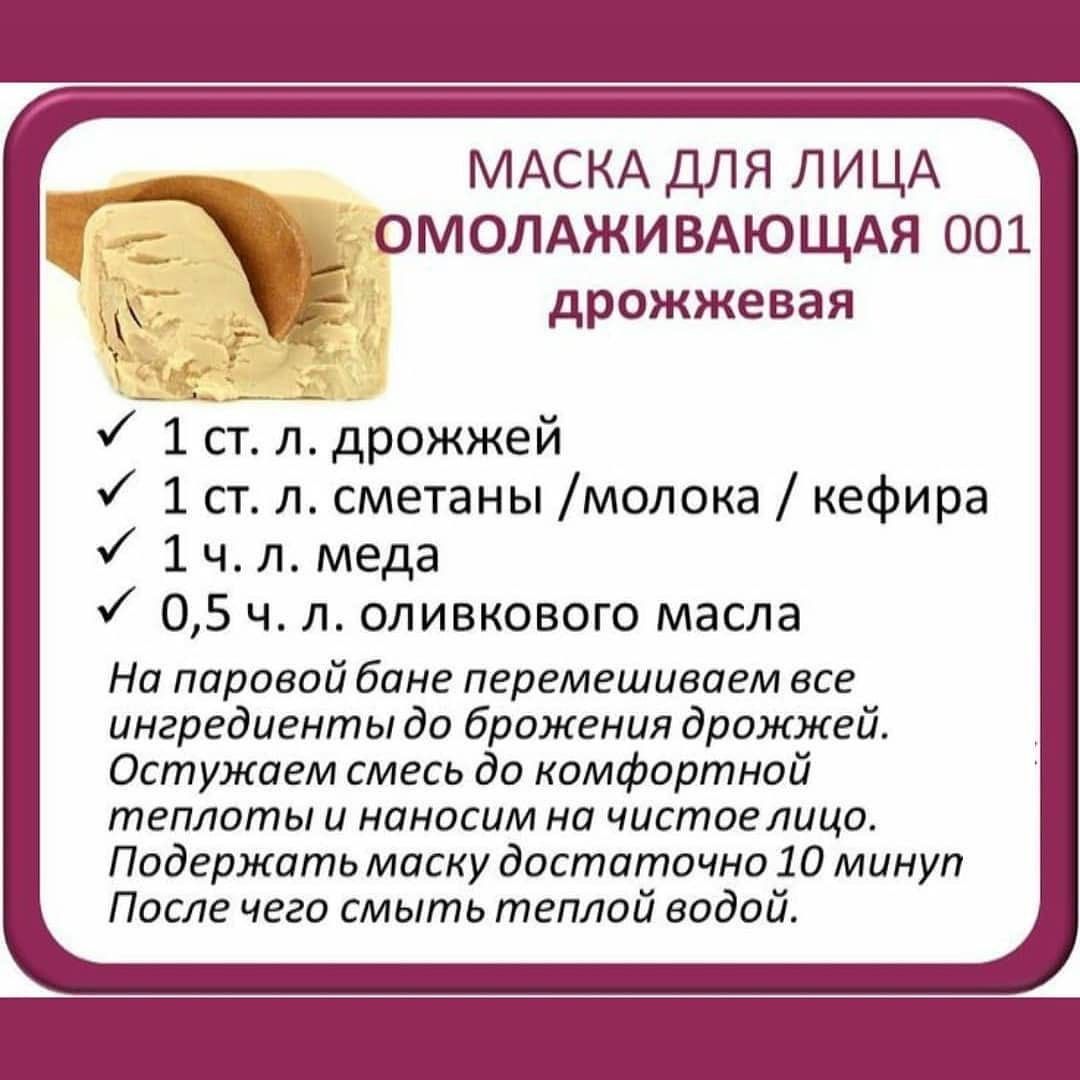 МАСКА ДЛЯ ЛИЦА
ОМОЛАЖИВАЮЩАЯ 001
дрожжевая

✓ 1 ст. л. дрожжей
✓ 1 ст. л. сметаны /молока / кефира
✓ 1 ч. л. меда
✓ 0,5 ч. л. оливкового масла

На паровой бане перемешиваем все ингредиенты до брожения дрожжей. Остужаем смесь до комфортной теплоты и наносим на чистое лицо. Подержать маску достаточно 10 минут После чего смыть теплой водой.